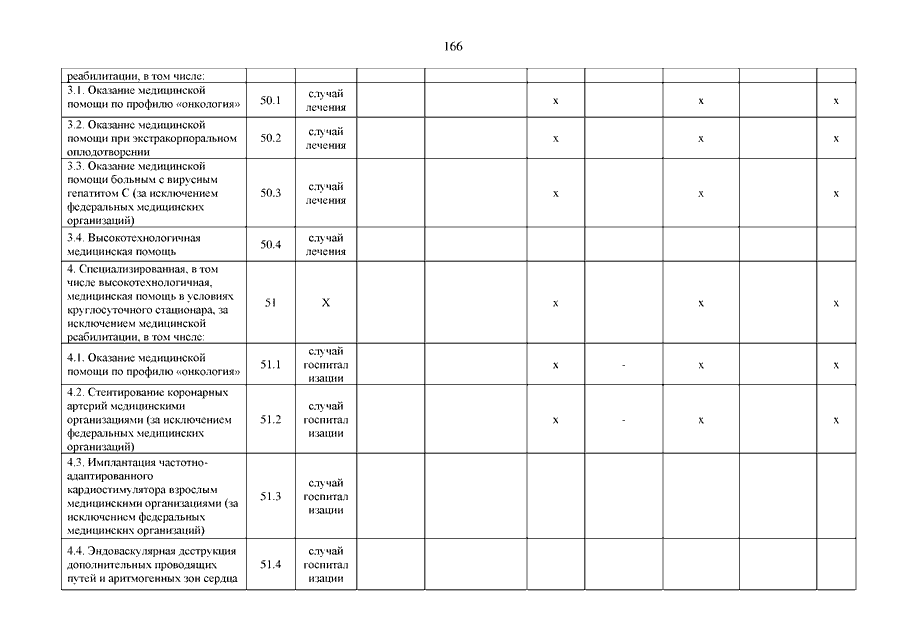 166

| реабилитации, в том числе: | | | | | | | | | |
|---|---|---|---|---|---|---|---|---|---|
| 3.1. Оказание медицинской помощи по профилю «онкология» | 50.1 | случай лечения | | | x | | x | | x |
| 3.2. Оказание медицинской помощи при экстракорпоральном оплодотворении | 50.2 | случай лечения | | | x | | x | | x |
| 3.3. Оказание медицинской помощи больным с вирусным гепатитом С (за исключением федеральных медицинских организаций) | 50.3 | случай лечения | | | x | | x | | x |
| 3.4. Высокотехнологичная медицинская помощь | 50.4 | случай лечения | | | | | | | |
| 4. Специализированная, в том числе высокотехнологичная, медицинская помощь в условиях круглосуточного стационара, за исключением медицинской реабилитации, в том числе: | 51 | X | | | x | | x | | x |
| 4.1. Оказание медицинской помощи по профилю «онкология» | 51.1 | случай госпитализации | | | x | - | x | | x |
| 4.2. Стентирование коронарных артерий медицинскими организациями (за исключением федеральных медицинских организаций) | 51.2 | случай госпитализации | | | x | - | x | | x |
| 4.3. Имплантация частотно-адаптированного кардиостимулятора взрослым медицинскими организациями (за исключением федеральных медицинских организаций) | 51.3 | случай госпитализации | | | | | | | |
| 4.4. Эндоваскулярная деструкция дополнительных проводящих путей и аритмогенных зон сердца | 51.4 | случай госпитализации | | | | | | | |